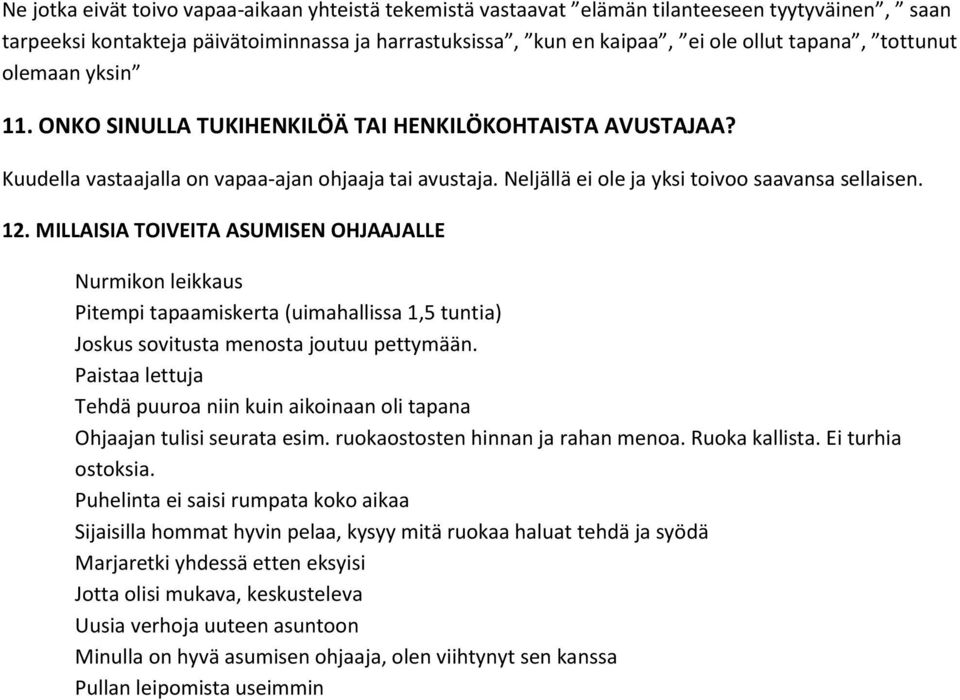 Ne jotka eivät toivo vapaa-aikaan yhteistä tekemistä vastaavat ”elämän tilanteeseen tyytyväinen”, ” saan tarpeeksi kontakteja päivätoiminnassa ja harrastuksissa”, ”kun en kaipaa”, ”ei ole ollut tapana”, ”tottunut olemaan yksin”

11. ONKO SINULLA TUKIHENKILÖÄ TAI HENKILÖKOHTAISTA AVUSTAJAA?

Kuudella vastaajalla on vapaa-ajan ohjaaja tai avustaja. Neljällä ei ole ja yksi toivoo saavansa sellaisen.

12. MILLAISIA TOIVEITA ASUMISEN OHJAAJALLE

Nurmikon leikkaus
Pitempi tapaamiskerta (uimahallissa 1,5 tuntia)
Joskus sovitusta menosta joutuu pettymään.
Paistaa lettuja
Tehdä puuroa niin kuin aikoinaan oli tapana
Ohjaajan tulisi seurata esim. ruokaostosten hinnan ja rahan menoa. Ruoka kallista. Ei turhia ostoksia.
Puhelinta ei saisi rumpata koko aikaa
Sijaisilla hommat hyvin pelaa, kysyy mitä ruokaa haluat tehdä ja syödä
Marjaretki yhdessä etten eksyisi
Jotta olisi mukava, keskusteleva
Uusia verhoja uuteen asuntoon
Minulla on hyvä asumisen ohjaaja, olen viihtynyt sen kanssa
Pullan leipomista useimmin